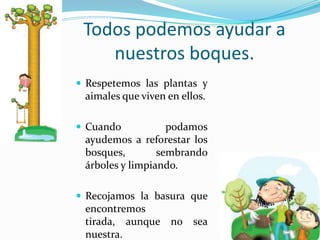 Todos podemos ayudar a nuestros boques.

• Respetemos las plantas y aimales que viven en ellos.

• Cuando podamos ayudemos a reforestar los bosques, sembrando árboles y limpiando.

• Recojamos la basura que encontremos
tirada, aunque no sea nuestra.